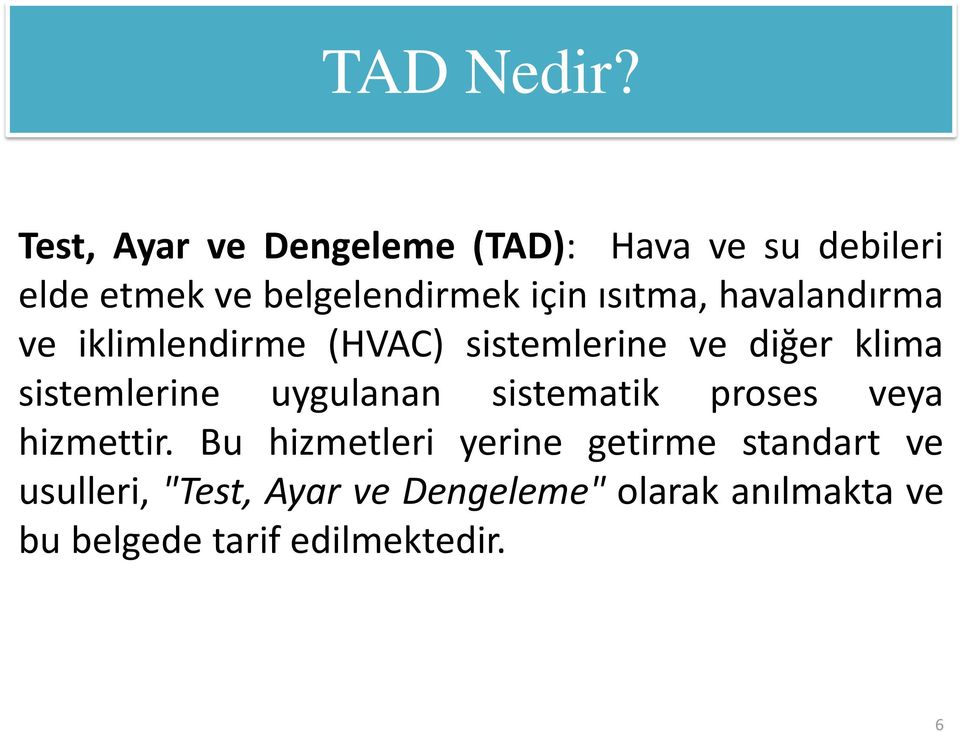 TAD Nedir?

Test, Ayar ve Dengeleme (TAD): Hava ve su debileri elde etmek ve belgelendirmek için ısıtma, havalandırma ve iklimlendirme (HVAC) sistemlerine ve diğer klima sistemlerine uygulanan sistematik proses veya hizmettir. Bu hizmetleri yerine getirme standart ve usulleri, "Test, Ayar ve Dengeleme" olarak anılmakta ve bu belgede tarif edilmektedir.

6